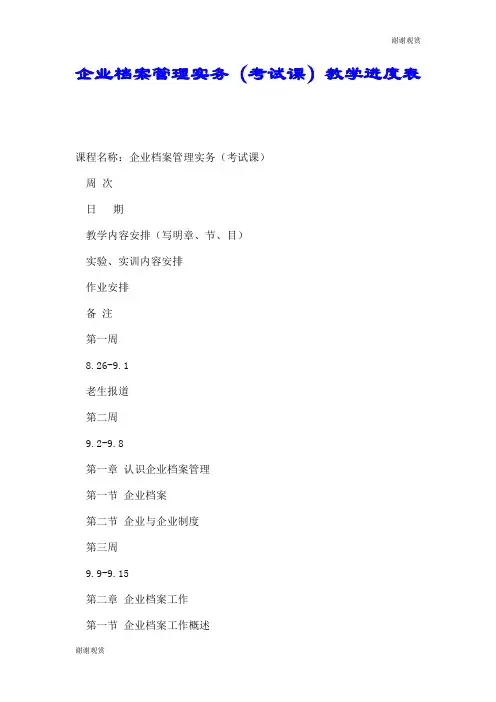 谢谢观赏

企业档案管理实务（考试课）教学进度表

课程名称：企业档案管理实务（考试课）

周 次

日 期

教学内容安排（写明章、节、目）

实验、实训内容安排

作业安排

备 注

第一周

8.26-9.1

老生报道

第二周

9.2-9.8

第一章 认识企业档案管理

第一节 企业档案

第二节 企业与企业制度

第三周

9.9-9.15

第二章 企业档案工作

第一节 企业档案工作概述

谢谢观赏